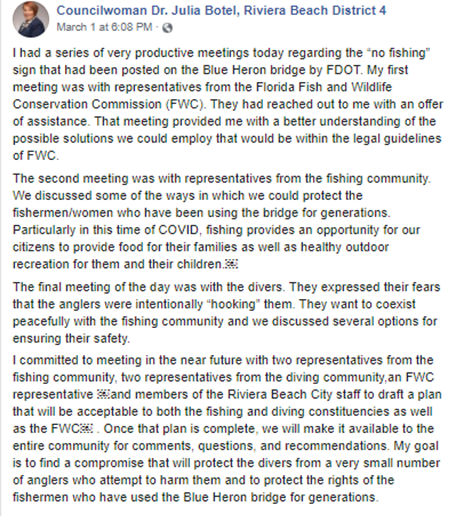 Councilwoman Dr. Julia Botel, Riviera Beach District 4
March 1 at 6:08 PM ·

I had a series of very productive meetings today regarding the "no fishing" sign that had been posted on the Blue Heron bridge by FDOT. My first meeting was with representatives from the Florida Fish and Wildlife Conservation Commission (FWC). They had reached out to me with an offer of assistance. That meeting provided me with a better understanding of the possible solutions we could employ that would be within the legal guidelines of FWC.

The second meeting was with representatives from the fishing community. We discussed some of the ways in which we could protect the fishermen/women who have been using the bridge for generations. Particularly in this time of COVID, fishing provides an opportunity for our citizens to provide food for their families as well as healthy outdoor recreation for them and their children.

The final meeting of the day was with the divers. They expressed their fears that the anglers were intentionally "hooking" them. They want to coexist peacefully with the fishing community and we discussed several options for ensuring their safety.

I committed to meeting in the near future with two representatives from the fishing community, two representatives from the diving community,an FWC representative and members of the Riviera Beach City staff to draft a plan that will be acceptable to both the fishing and diving constituencies as well as the FWC . Once that plan is complete, we will make it available to the entire community for comments, questions, and recommendations. My goal is to find a compromise that will protect the divers from a very small number of anglers who attempt to harm them and to protect the rights of the fishermen who have used the Blue Heron bridge for generations.